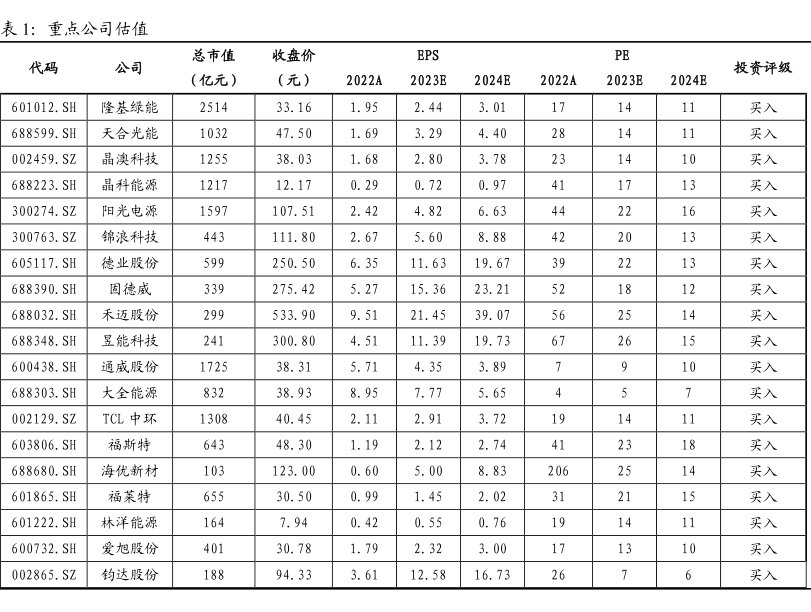 表 1: 重点公司估值

| 代码 | 公司 | 总市值（亿元） | 收盘价（元） | EPS 2022A | EPS 2023E | EPS 2024E | PE 2022A | PE 2023E | PE 2024E | 投资评级 |
|---|---|---|---|---|---|---|---|---|---|---|
| 601012.SH | 隆基绿能 | 2514 | 33.16 | 1.95 | 2.44 | 3.01 | 17 | 14 | 11 | 买入 |
| 688599.SH | 天合光能 | 1032 | 47.50 | 1.69 | 3.29 | 4.40 | 28 | 14 | 11 | 买入 |
| 002459.SZ | 晶澳科技 | 1255 | 38.03 | 1.68 | 2.80 | 3.78 | 23 | 14 | 10 | 买入 |
| 688223.SH | 晶科能源 | 1217 | 12.17 | 0.29 | 0.72 | 0.97 | 41 | 17 | 13 | 买入 |
| 300274.SZ | 阳光电源 | 1597 | 107.51 | 2.42 | 4.82 | 6.63 | 44 | 22 | 16 | 买入 |
| 300763.SZ | 锦浪科技 | 443 | 111.80 | 2.67 | 5.60 | 8.88 | 42 | 20 | 13 | 买入 |
| 605117.SH | 德业股份 | 599 | 250.50 | 6.35 | 11.63 | 19.67 | 39 | 22 | 13 | 买入 |
| 688390.SH | 固德威 | 339 | 275.42 | 5.27 | 15.36 | 23.21 | 52 | 18 | 12 | 买入 |
| 688032.SH | 禾迈股份 | 299 | 533.90 | 9.51 | 21.45 | 39.07 | 56 | 25 | 14 | 买入 |
| 688348.SH | 昱能科技 | 241 | 300.80 | 4.51 | 11.39 | 19.73 | 67 | 26 | 15 | 买入 |
| 600438.SH | 通威股份 | 1725 | 38.31 | 5.71 | 4.35 | 3.89 | 7 | 9 | 10 | 买入 |
| 688303.SH | 大全能源 | 832 | 38.93 | 8.95 | 7.77 | 5.65 | 4 | 5 | 7 | 买入 |
| 002129.SZ | TCL 中环 | 1308 | 40.45 | 2.11 | 2.91 | 3.72 | 19 | 14 | 11 | 买入 |
| 603806.SH | 福斯特 | 643 | 48.30 | 1.19 | 2.12 | 2.74 | 41 | 23 | 18 | 买入 |
| 688680.SH | 海优新材 | 103 | 123.00 | 0.60 | 5.00 | 8.83 | 206 | 25 | 14 | 买入 |
| 601865.SH | 福莱特 | 655 | 30.50 | 0.99 | 1.45 | 2.02 | 31 | 21 | 15 | 买入 |
| 601222.SH | 林洋能源 | 164 | 7.94 | 0.42 | 0.55 | 0.76 | 19 | 14 | 11 | 买入 |
| 600732.SH | 爱旭股份 | 401 | 30.78 | 1.79 | 2.32 | 3.00 | 17 | 13 | 10 | 买入 |
| 002865.SZ | 钧达股份 | 188 | 94.33 | 3.61 | 12.58 | 16.73 | 26 | 7 | 6 | 买入 |